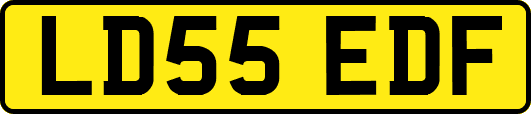 LD55 EDF